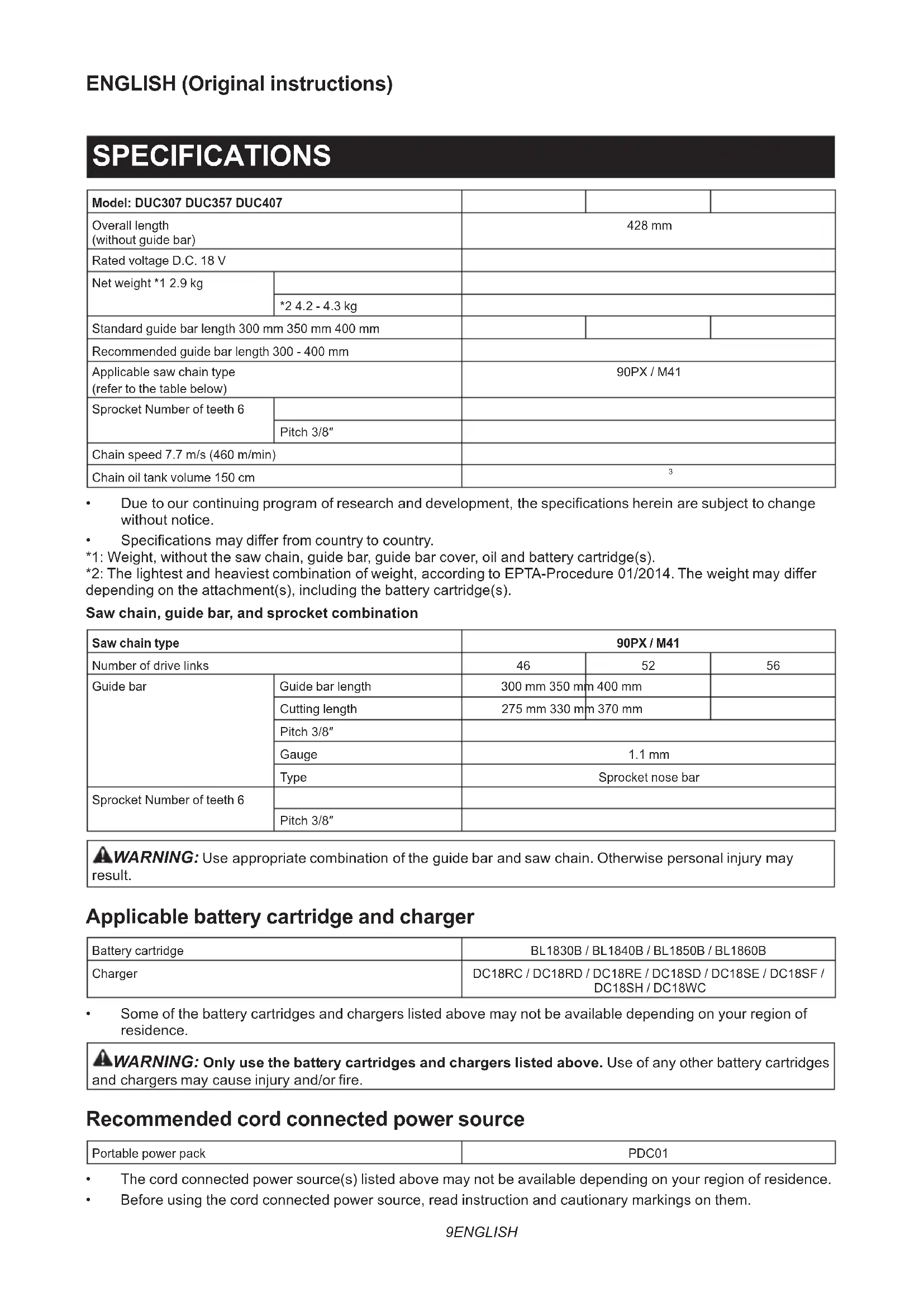 ENGLISH (Original instructions)

SPECIFICATIONS

| Model: DUC307 DUC357 DUC407 | | | | |
|---|---|---|---|---|
| Overall length (without guide bar) | | 428 mm | | |
| Rated voltage D.C. 18 V | | | | |
| Net weight *1 2.9 kg | | | | |
| | *2 4.2 - 4.3 kg | | | |
| Standard guide bar length 300 mm 350 mm 400 mm | | | | |
| Recommended guide bar length 300 - 400 mm | | | | |
| Applicable saw chain type (refer to the table below) | | 90PX / M41 | | |
| Sprocket Number of teeth 6 | | | | |
| | Pitch 3/8″ | | | |
| Chain speed 7.7 m/s (460 m/min) | | | | |
| Chain oil tank volume 150 cm | | 3 | | |

• Due to our continuing program of research and development, the specifications herein are subject to change without notice.
• Specifications may differ from country to country.
*1: Weight, without the saw chain, guide bar, guide bar cover, oil and battery cartridge(s).
*2: The lightest and heaviest combination of weight, according to EPTA-Procedure 01/2014. The weight may differ depending on the attachment(s), including the battery cartridge(s).

Saw chain, guide bar, and sprocket combination

| Saw chain type | | 90PX / M41 | | |
|---|---|---|---|---|
| Number of drive links | | 46 | 52 | 56 |
| Guide bar | Guide bar length | 300 mm 350 mm 400 mm | | |
| | Cutting length | 275 mm 330 mm 370 mm | | |
| | Pitch 3/8″ | | | |
| | Gauge | 1.1 mm | | |
| | Type | Sprocket nose bar | | |
| Sprocket Number of teeth 6 | | | | |
| | Pitch 3/8″ | | | |

WARNING: Use appropriate combination of the guide bar and saw chain. Otherwise personal injury may result.

Applicable battery cartridge and charger

| Battery cartridge | BL1830B / BL1840B / BL1850B / BL1860B |
|---|---|
| Charger | DC18RC / DC18RD / DC18RE / DC18SD / DC18SE / DC18SF / DC18SH / DC18WC |

• Some of the battery cartridges and chargers listed above may not be available depending on your region of residence.

WARNING: Only use the battery cartridges and chargers listed above. Use of any other battery cartridges and chargers may cause injury and/or fire.

Recommended cord connected power source

| Portable power pack | PDC01 |
|---|---|

• The cord connected power source(s) listed above may not be available depending on your region of residence.
• Before using the cord connected power source, read instruction and cautionary markings on them.

9ENGLISH